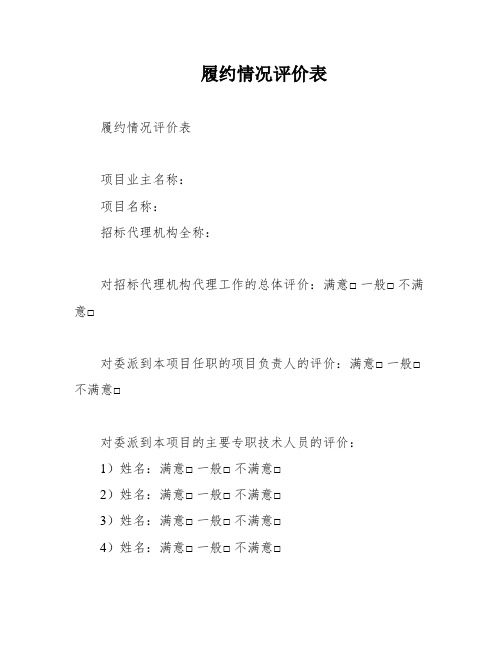 履约情况评价表

履约情况评价表

项目业主名称：

项目名称：

招标代理机构全称：

对招标代理机构代理工作的总体评价：满意□ 一般□ 不满意□

对委派到本项目任职的项目负责人的评价：满意□ 一般□ 不满意□

对委派到本项目的主要专职技术人员的评价：

1）姓名：满意□ 一般□ 不满意□

2）姓名：满意□ 一般□ 不满意□

3）姓名：满意□ 一般□ 不满意□

4）姓名：满意□ 一般□ 不满意□